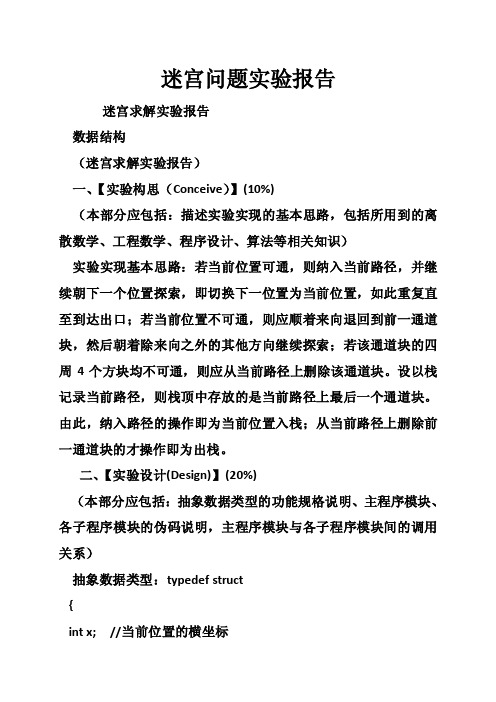 迷宫问题实验报告

迷宫求解实验报告

数据结构

（迷宫求解实验报告）

一、【实验构思（Conceive）】(10%)

（本部分应包括：描述实验实现的基本思路，包括所用到的离散数学、工程数学、程序设计、算法等相关知识）

实验实现基本思路：若当前位置可通，则纳入当前路径，并继续朝下一个位置探索，即切换下一位置为当前位置，如此重复直至到达出口；若当前位置不可通，则应顺着来向退回到前一通道块，然后朝着除来向之外的其他方向继续探索；若该通道块的四周 4 个方块均不可通，则应从当前路径上删除该通道块。设以栈记录当前路径，则栈顶中存放的是当前路径上最后一个通道块。由此，纳入路径的操作即为当前位置入栈；从当前路径上删除前一通道块的才操作即为出栈。

二、【实验设计(Design)】(20%)

（本部分应包括：抽象数据类型的功能规格说明、主程序模块、各子程序模块的伪码说明，主程序模块与各子程序模块间的调用关系）

抽象数据类型：typedef struct

{

int x;　//当前位置的横坐标